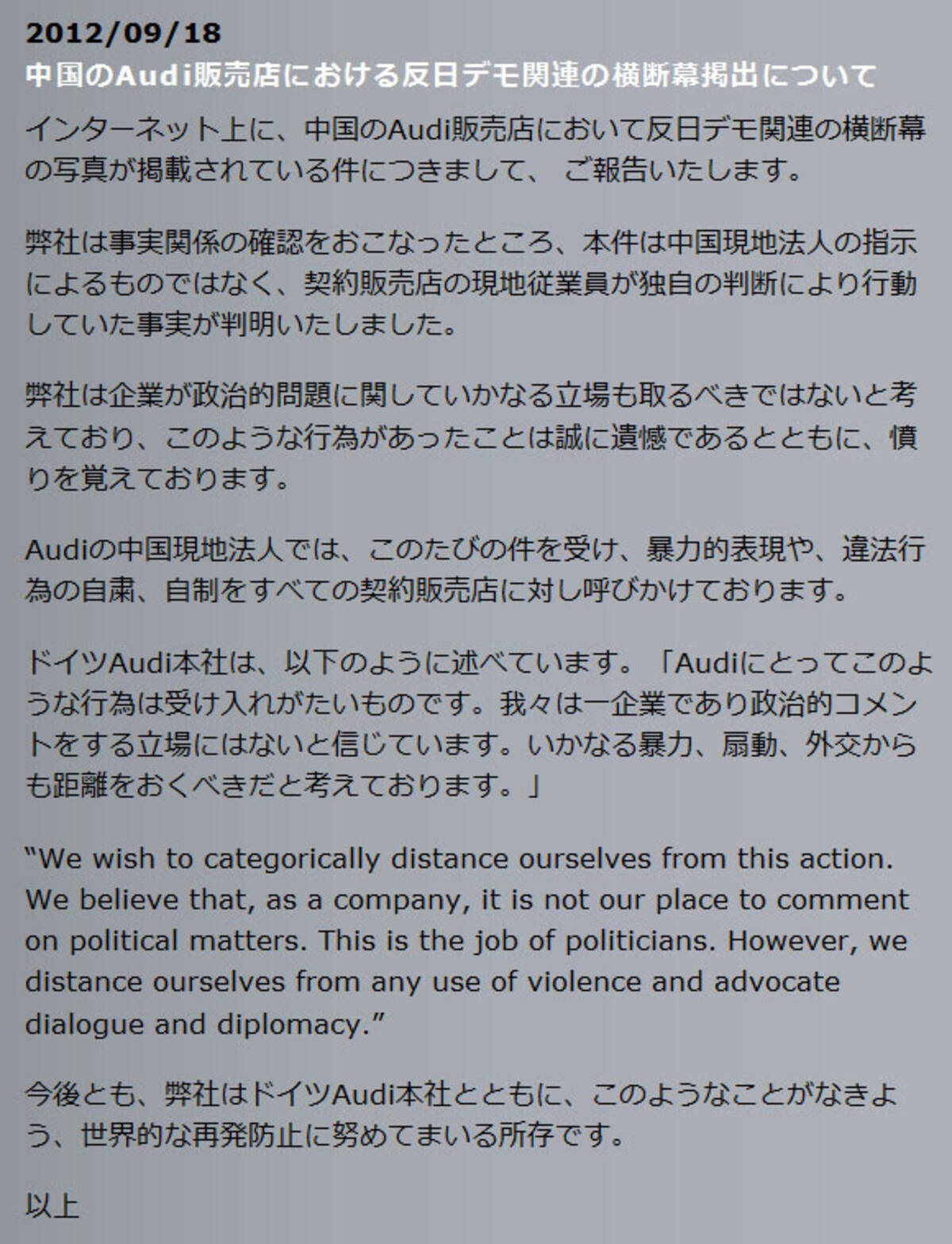 2012/09/18
中国のAudi販売店における反日デモ関連の横断幕掲出について

インターネット上に、中国のAudi販売店において反日デモ関連の横断幕の写真が掲載されている件につきまして、 ご報告いたします。

弊社は事実関係の確認をおこなったところ、本件は中国現地法人の指示によるものではなく、契約販売店の現地従業員が独自の判断により行動していた事実が判明いたしました。

弊社は企業が政治的問題に関していかなる立場も取るべきではないと考えており、このような行為があったことは誠に遺憾であるとともに、憤りを覚えております。

Audiの中国現地法人では、このたびの件を受け、暴力的表現や、違法行為の自粛、自制をすべての契約販売店に対し呼びかけております。

ドイツAudi本社は、以下のように述べています。「Audiにとってこのような行為は受け入れがたいものです。我々は一企業であり政治的コメントをする立場にはないと信じています。いかなる暴力、扇動、外交からも距離をおくべきだと考えております。」

“We wish to categorically distance ourselves from this action. We believe that, as a company, it is not our place to comment on political matters. This is the job of politicians. However, we distance ourselves from any use of violence and advocate dialogue and diplomacy.”

今後とも、弊社はドイツAudi本社とともに、このようなことがなきよう、世界的な再発防止に努めてまいる所存です。

以上